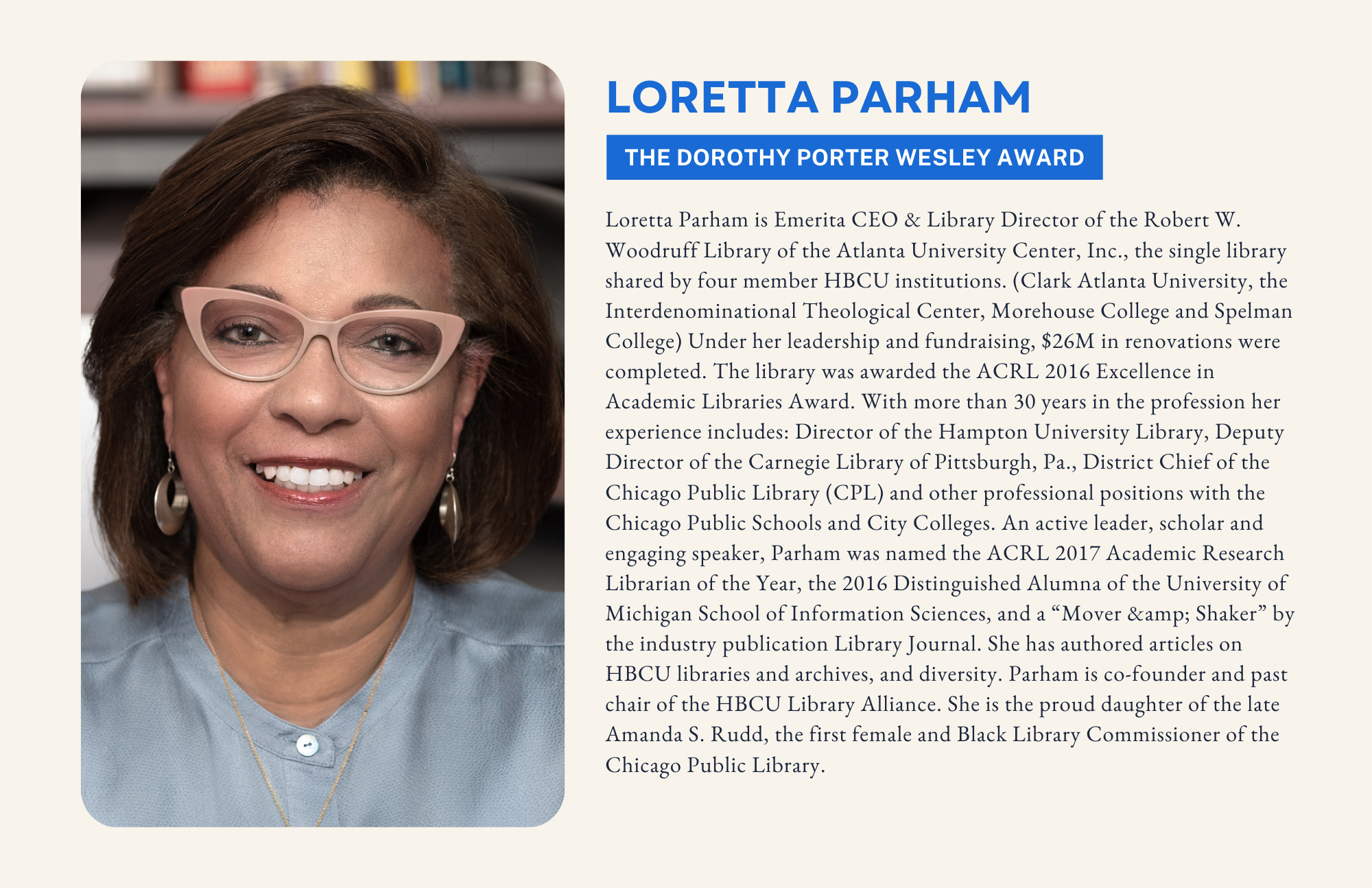 LORETTA PARHAM

THE DOROTHY PORTER WESLEY AWARD

Loretta Parham is Emerita CEO & Library Director of the Robert W. Woodruff Library of the Atlanta University Center, Inc., the single library shared by four member HBCU institutions. (Clark Atlanta University, the Interdenominational Theological Center, Morehouse College and Spelman College) Under her leadership and fundraising, $26M in renovations were completed. The library was awarded the ACRL 2016 Excellence in Academic Libraries Award. With more than 30 years in the profession her experience includes: Director of the Hampton University Library, Deputy Director of the Carnegie Library of Pittsburgh, Pa., District Chief of the Chicago Public Library (CPL) and other professional positions with the Chicago Public Schools and City Colleges. An active leader, scholar and engaging speaker, Parham was named the ACRL 2017 Academic Research Librarian of the Year, the 2016 Distinguished Alumna of the University of Michigan School of Information Sciences, and a "Mover &amp; Shaker" by the industry publication Library Journal. She has authored articles on HBCU libraries and archives, and diversity. Parham is co-founder and past chair of the HBCU Library Alliance. She is the proud daughter of the late Amanda S. Rudd, the first female and Black Library Commissioner of the Chicago Public Library.